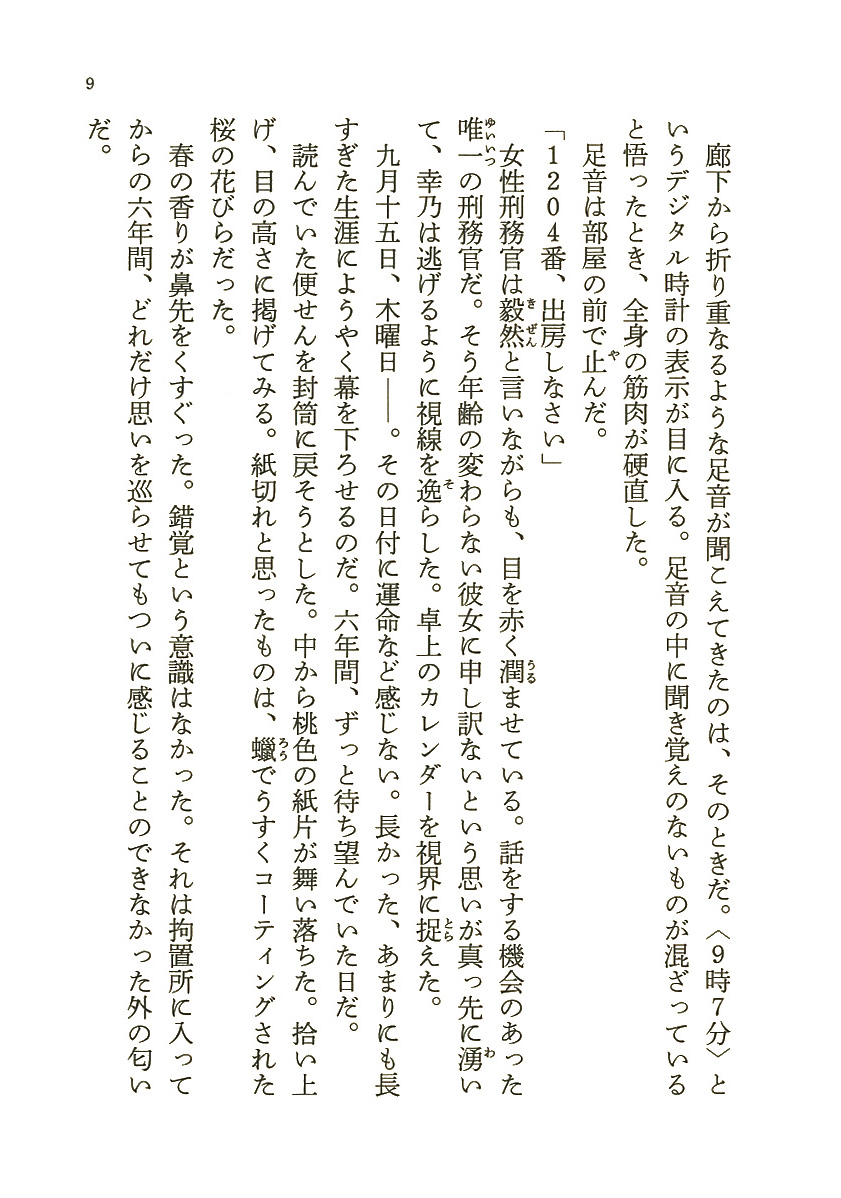 9

廊下から折り重なるような足音が聞こえてきたのは、そのときだ。〈9時7分〉というデジタル時計の表示が目に入る。足音の中に聞き覚えのないものが混ざっていると悟ったとき、全身の筋肉が硬直した。

足音は部屋の前で止んだ。

「1204番、出房しなさい」

女性刑務官は毅然と言いながらも、目を赤く潤ませている。話をする機会のあった唯一の刑務官だ。そう年齢の変わらない彼女に申し訳ないという思いが真っ先に湧いて、幸乃は逃げるように視線を逸らした。卓上のカレンダーを視界に捉えた。

九月十五日、木曜日——。その日付に運命など感じない。長かった、あまりにも長すぎた生涯にようやく幕を下ろせるのだ。六年間、ずっと待ち望んでいた日だ。

読んでいた便せんを封筒に戻そうとした。中から桃色の紙片が舞い落ちた。拾い上げ、目の高さに掲げてみる。紙切れと思ったものは、蠟でうすくコーティングされた桜の花びらだった。

春の香りが鼻先をくすぐった。錯覚という意識はなかった。それは拘置所に入ってからの六年間、どれだけ思いを巡らせてもついに感じることのできなかった外の匂いだ。